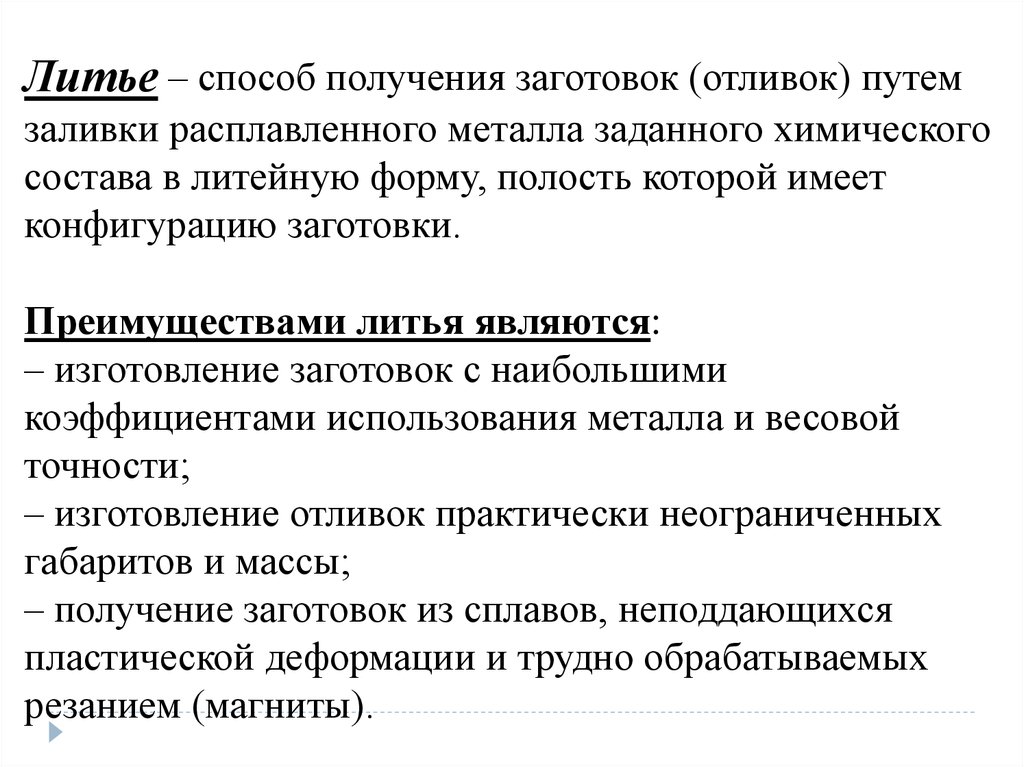 Литье – способ получения заготовок (отливок) путем заливки расплавленного металла заданного химического состава в литейную форму, полость которой имеет конфигурацию заготовки.

Преимуществами литья являются:
– изготовление заготовок с наибольшими коэффициентами использования металла и весовой точности;
– изготовление отливок практически неограниченных габаритов и массы;
– получение заготовок из сплавов, неподдающихся пластической деформации и трудно обрабатываемых резанием (магниты).